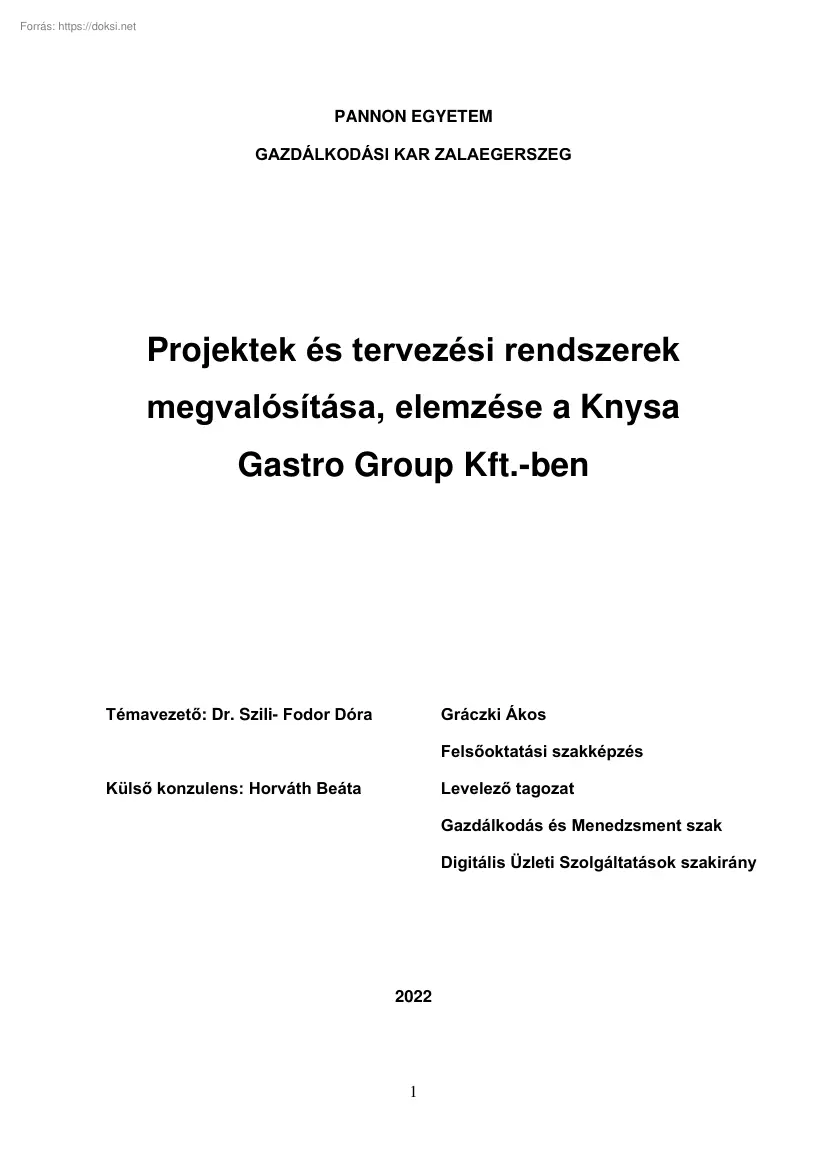 Forrás: https://doksi.net

PANNON EGYETEM

GAZDÁLKODÁSI KAR ZALAEGERSZEG

Projektek és tervezési rendszerek megvalósítása, elemzése a Knysa Gastro Group Kft.-ben

Témavezető: Dr. Szili- Fodor Dóra

Külső konzulens: Horváth Beáta

Gráczki Ákos

Felsőoktatási szakképzés

Levelező tagozat

Gazdálkodás és Menedzsment szak

Digitális Üzleti Szolgáltatások szakirány

2022

1